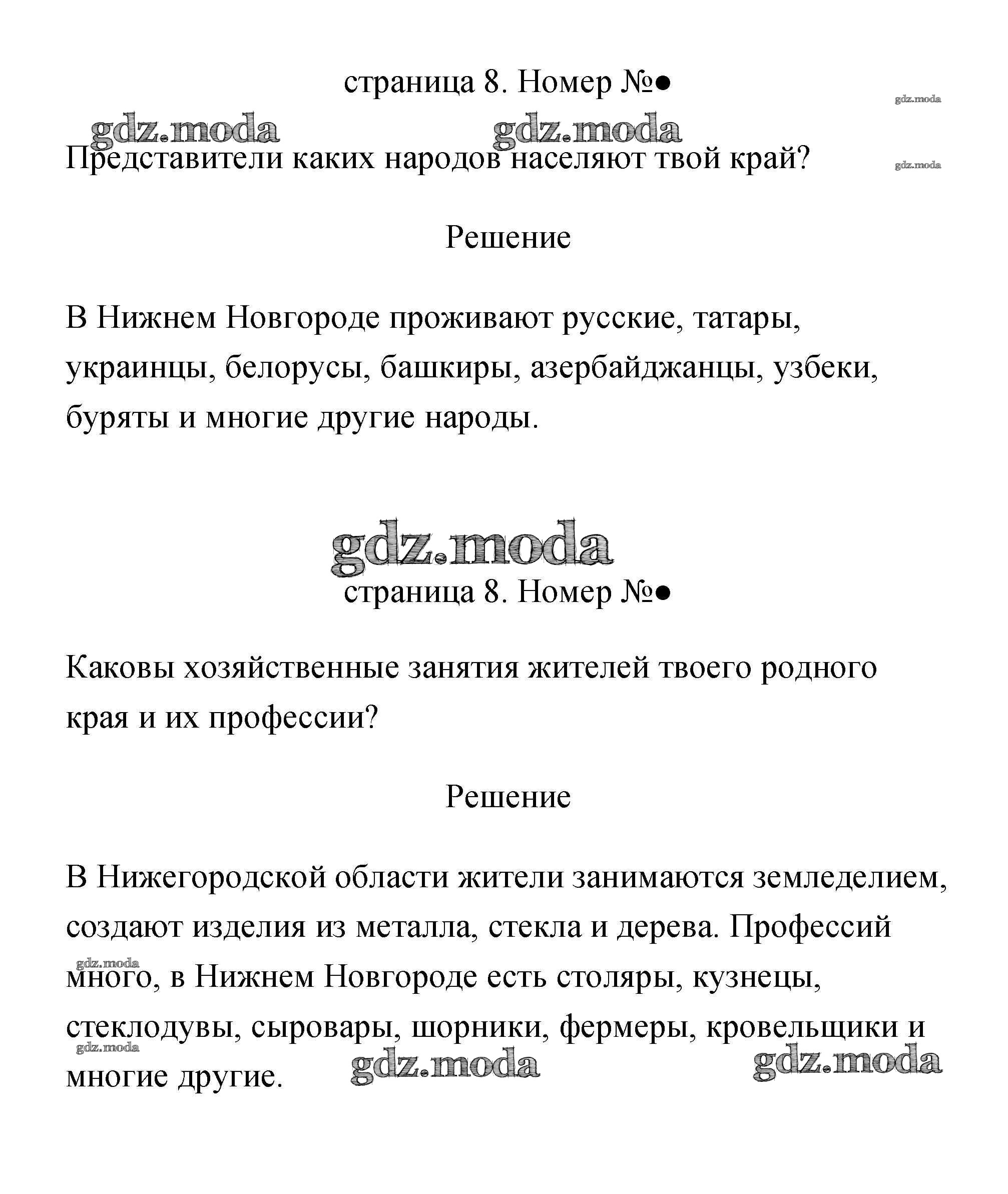 страница 8. Номер №●

gdz.moda

gdz.moda gdz.moda

Представители каких народов населяют твой край?

gdz.moda

Решение

В Нижнем Новгороде проживают русские, татары, украинцы, белорусы, башкиры, азербайджанцы, узбеки, буряты и многие другие народы.

gdz.moda

страница 8. Номер №●

Каковы хозяйственные занятия жителей твоего родного края и их профессии?

Решение

В Нижегородской области жители занимаются земледелием, создают изделия из металла, стекла и дерева. Профессий много, в Нижнем Новгороде есть столяры, кузнецы, стеклодувы, сыровары, шорники, фермеры, кровельщики и многие другие.

gdz.moda gdz.moda gdz.moda gdz.moda